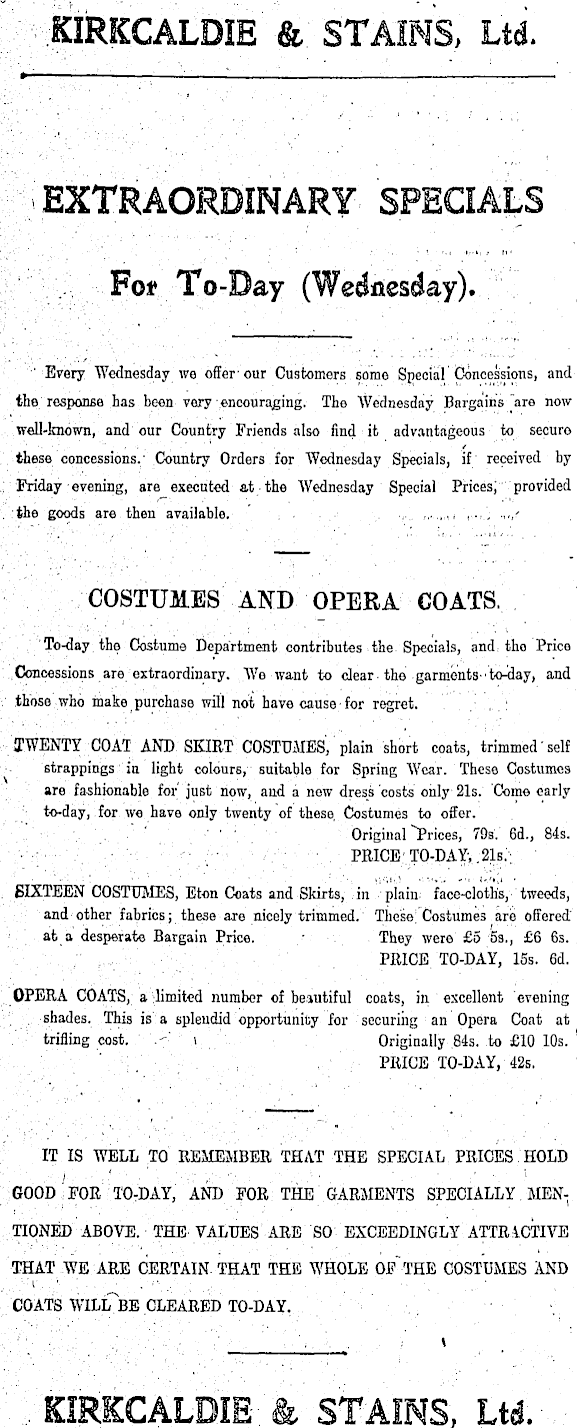 KIRKCALDIE & STAINS, Ltd.

EXTRAORDINARY SPECIALS

For To-Day (Wednesday).

Every Wednesday we offer our Customers some Special Concessions, and the response has been very encouraging. The Wednesday Bargains are now well-known, and our Country Friends also find it advantageous to secure these concessions. Country Orders for Wednesday Specials, if received by Friday evening, are executed at the Wednesday Special Prices, provided the goods are then available.

COSTUMES AND OPERA COATS.

To-day the Costume Department contributes the Specials, and the Price Concessions are extraordinary. We want to clear the garments to-day, and those who make purchase will not have cause for regret.

TWENTY COAT AND SKIRT COSTUMES, plain short coats, trimmed self strappings in light colours, suitable for Spring Wear. These Costumes are fashionable for just now, and a new dress costs only 21s. Come early to-day, for we have only twenty of these Costumes to offer.
Original Prices, 79s. 6d., 84s.
PRICE TO-DAY, 21s.

SIXTEEN COSTUMES, Eton Coats and Skirts, in plain face-cloths, tweeds, and other fabrics; these are nicely trimmed. These Costumes are offered at a desperate Bargain Price.
They were £5 5s., £6 6s.
PRICE TO-DAY, 15s. 6d.

OPERA COATS, a limited number of beautiful coats, in excellent evening shades. This is a splendid opportunity for securing an Opera Coat at trifling cost.
Originally 84s. to £10 10s.
PRICE TO-DAY, 42s.

IT IS WELL TO REMEMBER THAT THE SPECIAL PRICES HOLD GOOD FOR TO-DAY, AND FOR THE GARMENTS SPECIALLY MENTIONED ABOVE. THE VALUES ARE SO EXCEEDINGLY ATTRACTIVE THAT WE ARE CERTAIN THAT THE WHOLE OF THE COSTUMES AND COATS WILL BE CLEARED TO-DAY.

KIRKCALDIE & STAINS, Ltd.